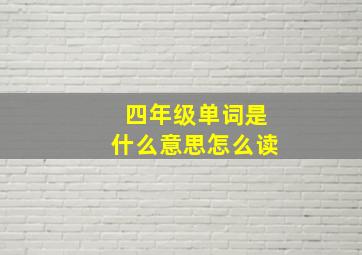 四年级单词是
什么意思怎么读